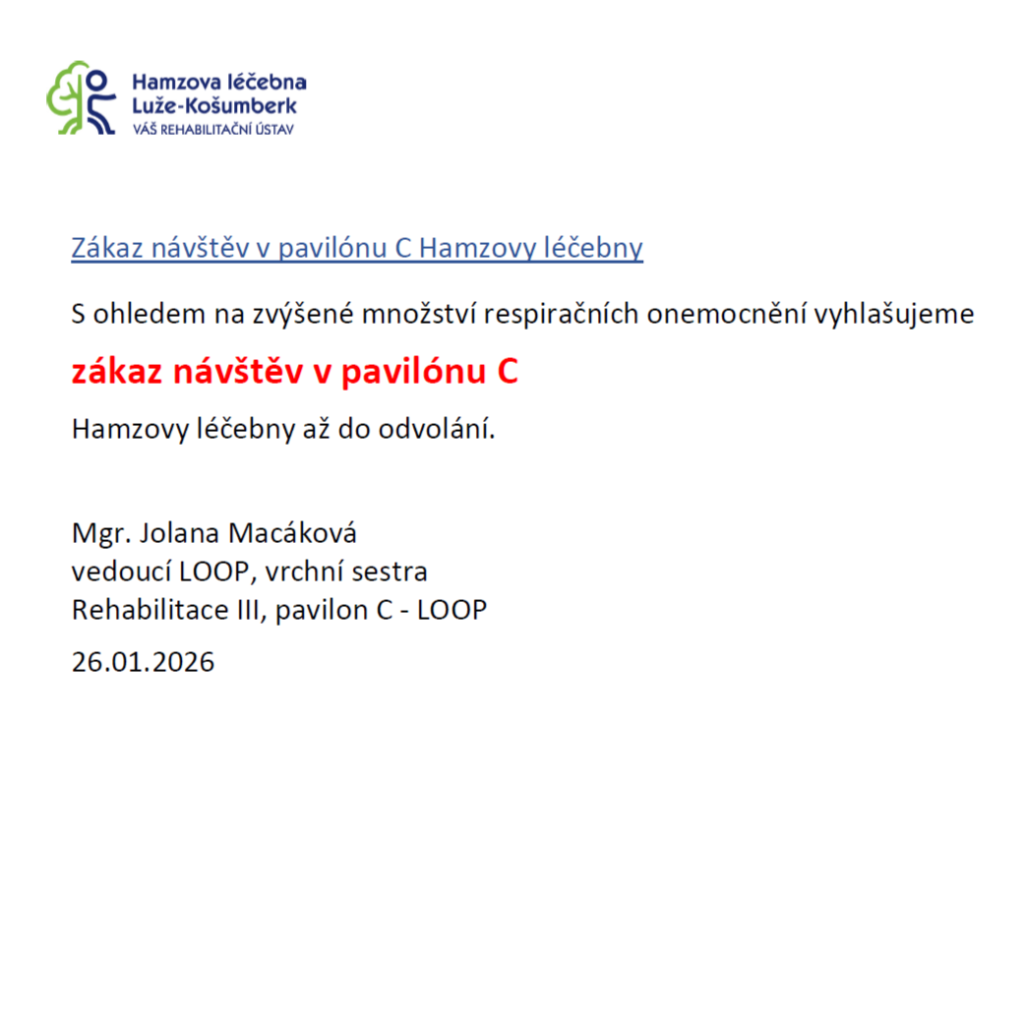 Hamzova léčebna
Luže-Košumberk
VÁŠ REHABILITAČNÍ ÚSTAV

Zákaz návštěv v pavilónu C Hamzovy léčebny

S ohledem na zvýšené množství respiračních onemocnění vyhlašujeme

zákaz návštěv v pavilónu C

Hamzovy léčebny až do odvolání.

Mgr. Jolana Macáková
vedoucí LOOP, vrchní sestra
Rehabilitace III, pavilon C - LOOP

26.01.2026